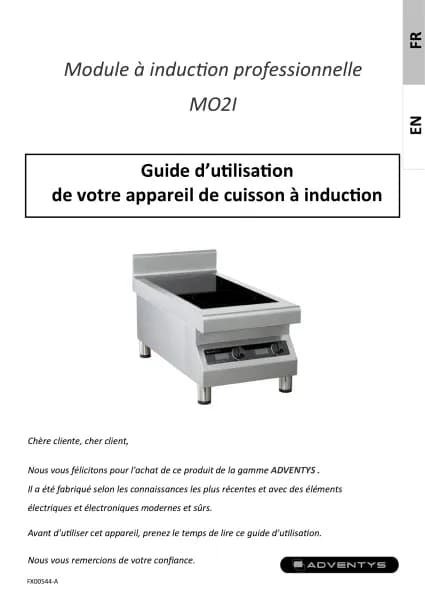 FR

EN

Module à induction professionnelle

MO2I

Guide d'utilisation
de votre appareil de cuisson à induction

Chère cliente, cher client,

Nous vous félicitons pour l'achat de ce produit de la gamme ADVENTYS .
Il a été fabriqué selon les connaissances les plus récentes et avec des éléments électriques et électroniques modernes et sûrs.

Avant d'utiliser cet appareil, prenez le temps de lire ce guide d'utilisation.

Nous vous remercions de votre confiance.

ADVENTYS

FX00544-A